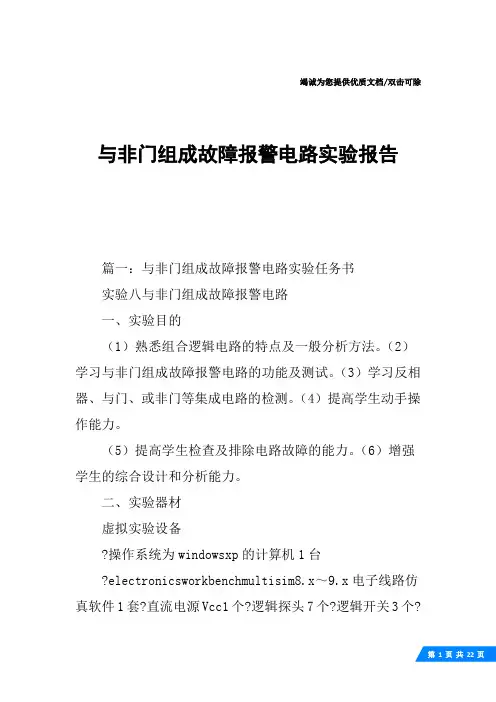 竭诚为您提供优质文档/双击可除

与非门组成故障报警电路实验报告

篇一：与非门组成故障报警电路实验任务书

实验八与非门组成故障报警电路

一、实验目的

（1）熟悉组合逻辑电路的特点及一般分析方法。（2）学习与非门组成故障报警电路的功能及测试。（3）学习反相器、与门、或非门等集成电路的检测。（4）提高学生动手操作能力。

（5）提高学生检查及排除电路故障的能力。（6）增强学生的综合设计和分析能力。

二、实验器材

虚拟实验设备

?操作系统为windowsxp的计算机1台

?electronicsworkbenchmultisim8.x～9.x电子线路仿真软件1套?直流电源Vcc1个?逻辑探头7个?逻辑开关3个?

第 1 页 共 22 页